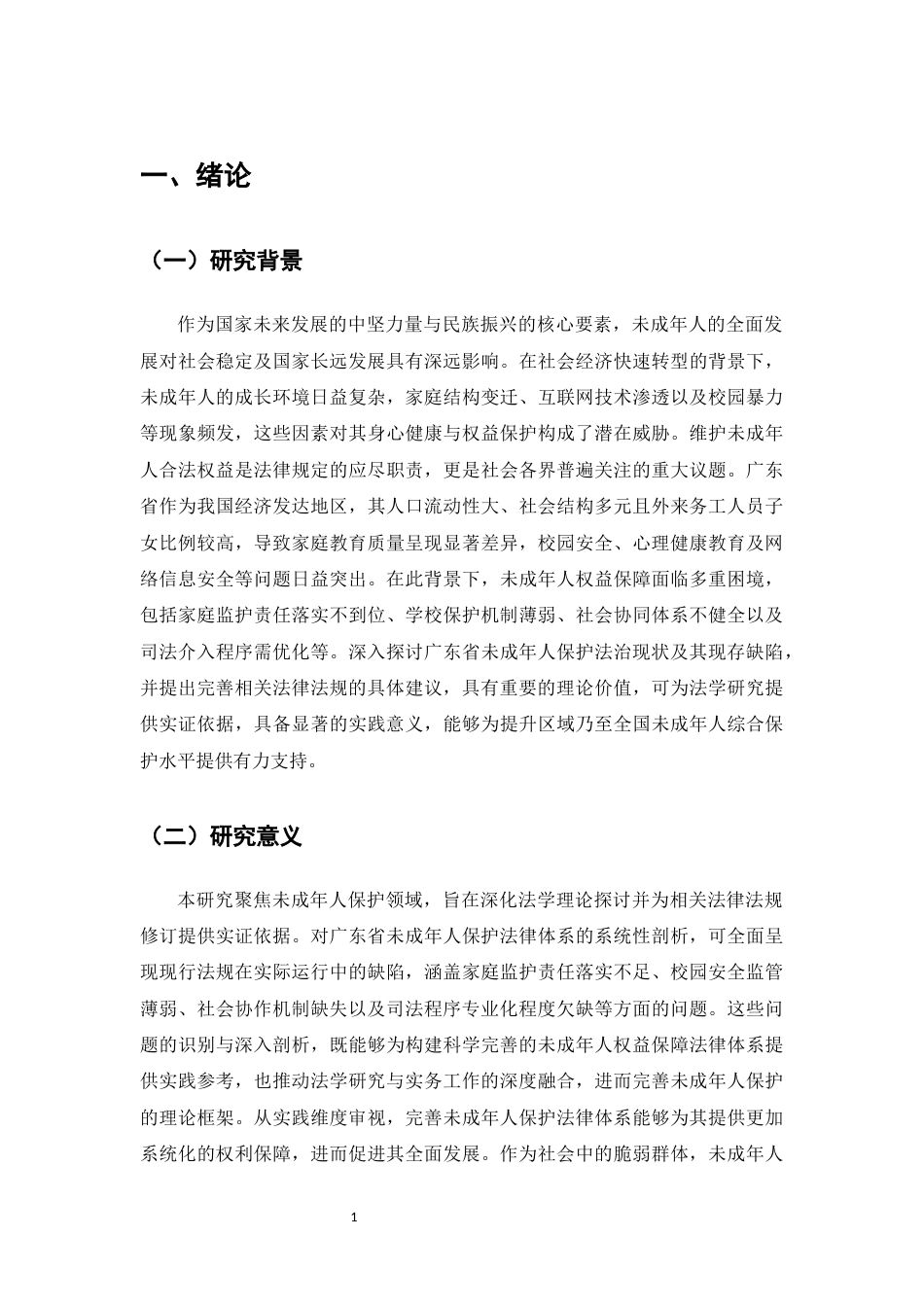 一、绪论

（一）研究背景

作为国家未来发展的中坚力量与民族振兴的核心要素，未成年人的全面发展对社会稳定及国家长远发展具有深远影响。在社会经济快速转型的背景下，未成年人的成长环境日益复杂，家庭结构变迁、互联网技术渗透以及校园暴力等现象频发，这些因素对其身心健康与权益保护构成了潜在威胁。维护未成年人合法权益是法律规定的应尽职责，更是社会各界普遍关注的重大议题。广东省作为我国经济发达地区，其人口流动性大、社会结构多元且外来务工人员子女比例较高，导致家庭教育质量呈现显著差异，校园安全、心理健康教育及网络信息安全等问题日益突出。在此背景下，未成年人权益保障面临多重困境，包括家庭监护责任落实不到位、学校保护机制薄弱、社会协同体系不健全以及司法介入程序需优化等。深入探讨广东省未成年人保护法治现状及其现存缺陷，并提出完善相关法律法规的具体建议，具有重要的理论价值，可为法学研究提供实证依据，具备显著的实践意义，能够为提升区域乃至全国未成年人综合保护水平提供有力支持。

（二）研究意义

本研究聚焦未成年人保护领域，旨在深化法学理论探讨并为相关法律法规修订提供实证依据。对广东省未成年人保护法律体系的系统性剖析，可全面呈现现行法规在实际运行中的缺陷，涵盖家庭监护责任落实不足、校园安全监管薄弱、社会协作机制缺失以及司法程序专业化程度欠缺等方面的问题。这些问题的识别与深入剖析，既能够为构建科学完善的未成年人权益保障法律体系提供实践参考，也推动法学研究与实务工作的深度融合，进而完善未成年人保护的理论框架。从实践维度审视，完善未成年人保护法律体系能够为其提供更加系统化的权利保障，进而促进其全面发展。作为社会中的脆弱群体，未成年人

1